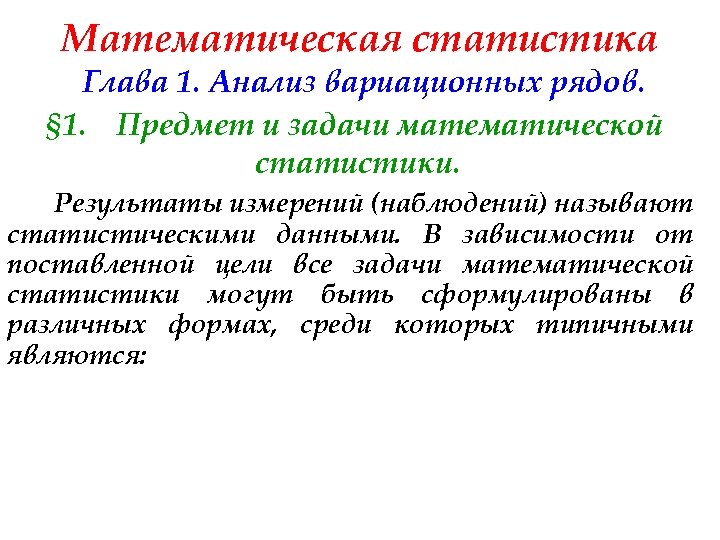 Математическая статистика
Глава 1. Анализ вариационных рядов.
§1. Предмет и задачи математической статистики.

Результаты измерений (наблюдений) называют статистическими данными. В зависимости от поставленной цели все задачи математической статистики могут быть сформулированы в различных формах, среди которых типичными являются: